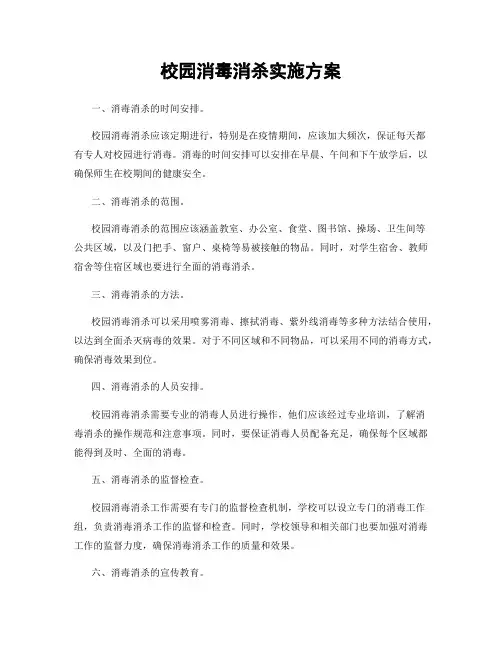 校园消毒消杀实施方案

一、消毒消杀的时间安排。

校园消毒消杀应该定期进行，特别是在疫情期间，应该加大频次，保证每天都有专人对校园进行消毒。消毒的时间安排可以安排在早晨、午间和下午放学后，以确保师生在校期间的健康安全。

二、消毒消杀的范围。

校园消毒消杀的范围应该涵盖教室、办公室、食堂、图书馆、操场、卫生间等公共区域，以及门把手、窗户、桌椅等易被接触的物品。同时，对学生宿舍、教师宿舍等住宿区域也要进行全面的消毒消杀。

三、消毒消杀的方法。

校园消毒消杀可以采用喷雾消毒、擦拭消毒、紫外线消毒等多种方法结合使用，以达到全面杀灭病毒的效果。对于不同区域和不同物品，可以采用不同的消毒方式，确保消毒效果到位。

四、消毒消杀的人员安排。

校园消毒消杀需要专业的消毒人员进行操作，他们应该经过专业培训，了解消毒消杀的操作规范和注意事项。同时，要保证消毒人员配备充足，确保每个区域都能得到及时、全面的消毒。

五、消毒消杀的监督检查。

校园消毒消杀工作需要有专门的监督检查机制，学校可以设立专门的消毒工作组，负责消毒消杀工作的监督和检查。同时，学校领导和相关部门也要加强对消毒工作的监督力度，确保消毒消杀工作的质量和效果。

六、消毒消杀的宣传教育。